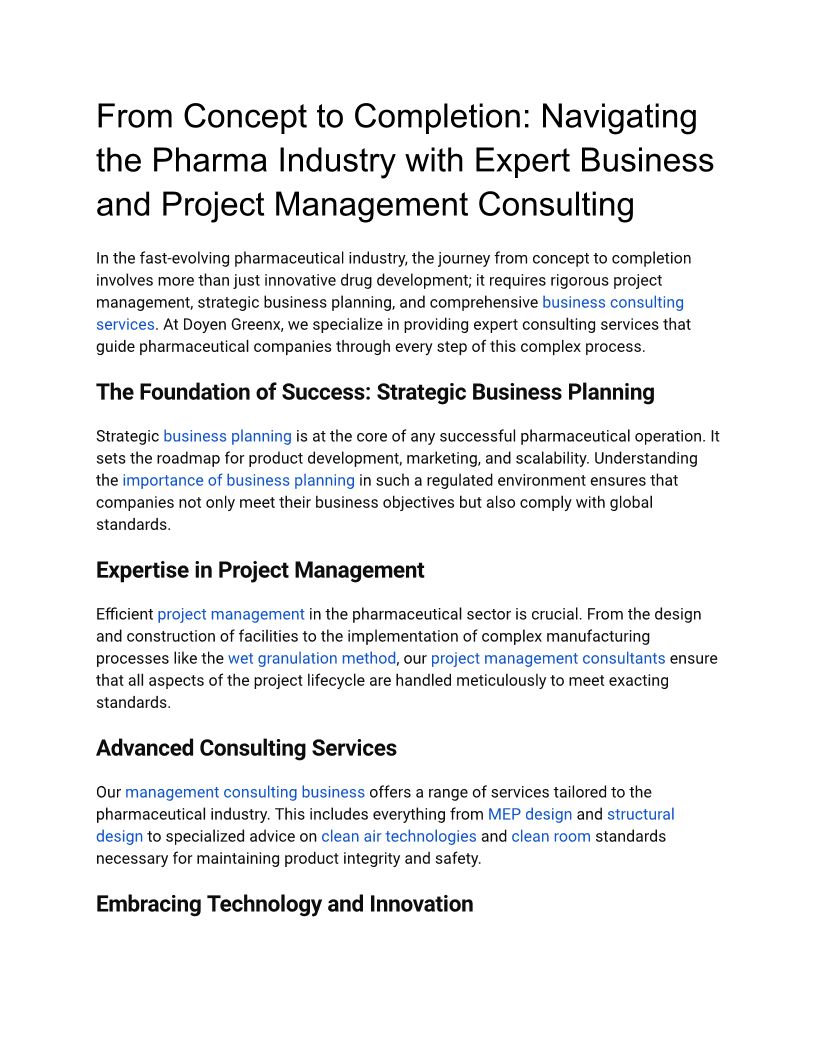 From Concept to Completion: Navigating the Pharma Industry with Expert Business and Project Management Consulting

In the fast-evolving pharmaceutical industry, the journey from concept to completion involves more than just innovative drug development; it requires rigorous project management, strategic business planning, and comprehensive business consulting services. At Doyen Greenx, we specialize in providing expert consulting services that guide pharmaceutical companies through every step of this complex process.

The Foundation of Success: Strategic Business Planning

Strategic business planning is at the core of any successful pharmaceutical operation. It sets the roadmap for product development, marketing, and scalability. Understanding the importance of business planning in such a regulated environment ensures that companies not only meet their business objectives but also comply with global standards.

Expertise in Project Management

Efficient project management in the pharmaceutical sector is crucial. From the design and construction of facilities to the implementation of complex manufacturing processes like the wet granulation method, our project management consultants ensure that all aspects of the project lifecycle are handled meticulously to meet exacting standards.

Advanced Consulting Services

Our management consulting business offers a range of services tailored to the pharmaceutical industry. This includes everything from MEP design and structural design to specialized advice on clean air technologies and clean room standards necessary for maintaining product integrity and safety.

Embracing Technology and Innovation